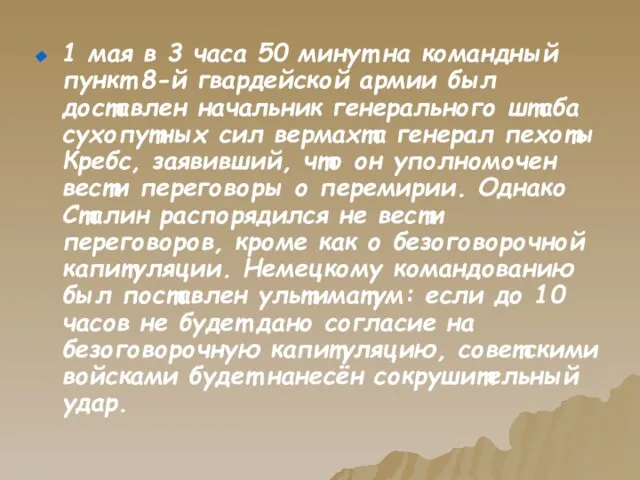 1 мая в 3 часа 50 минут на командный пункт 8-й гвардейской армии был доставлен начальник генерального штаба сухопутных сил вермахта генерал пехоты Кребс, заявивший, что он уполномочен вести переговоры о перемирии. Однако Сталин распорядился не вести переговоров, кроме как о безоговорочной капитуляции. Немецкому командованию был поставлен ультиматум: если до 10 часов не будет дано согласие на безоговорочную капитуляцию, советскими войсками будет нанесён сокрушительный удар.